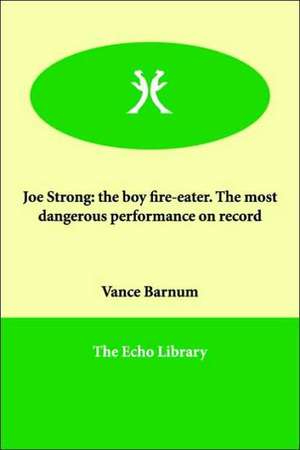 Joe Strong: the boy fire-eater. The most dangerous performance on record

Vance Barnum

The Echo Library